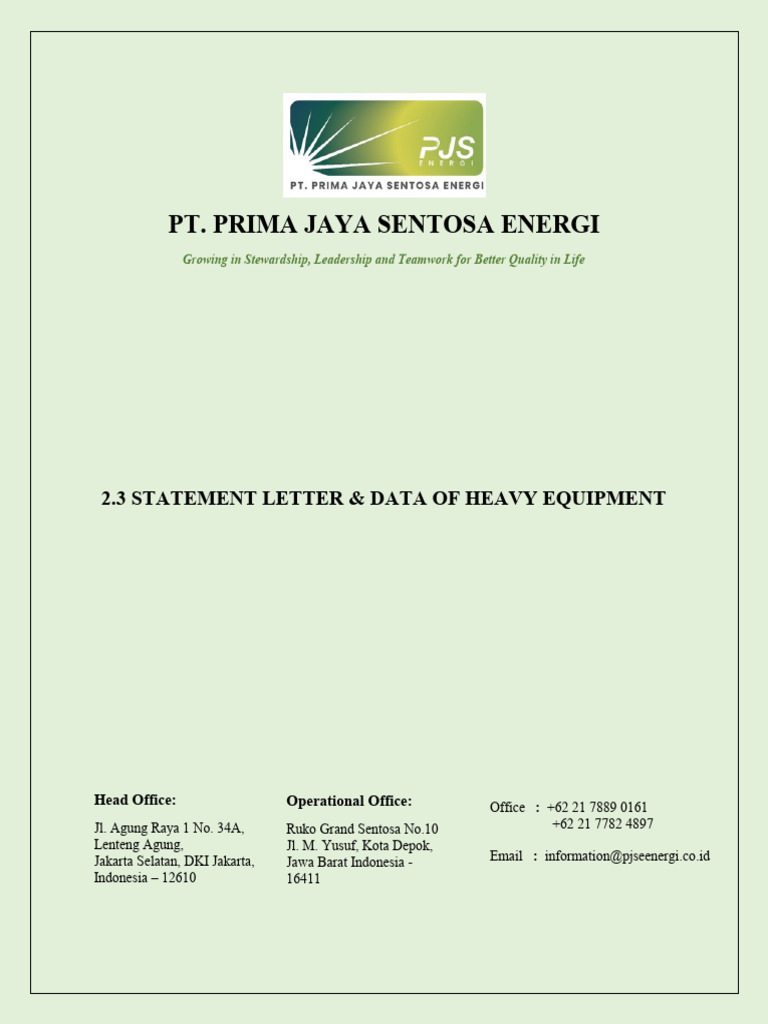 PJS ENERGI
PT. PRIMA JAYA SENTOSA ENERGI

PT. PRIMA JAYA SENTOSA ENERGI

Growing in Stewardship, Leadership and Teamwork for Better Quality in Life

2.3 STATEMENT LETTER & DATA OF HEAVY EQUIPMENT

Head Office:

Jl. Agung Raya 1 No. 34A, Lenteng Agung, Jakarta Selatan, DKI Jakarta, Indonesia – 12610

Operational Office:

Ruko Grand Sentosa No.10 Jl. M. Yusuf, Kota Depok, Jawa Barat Indonesia - 16411

Office : +62 21 7889 0161
+62 21 7782 4897

Email : information@pjseenergi.co.id